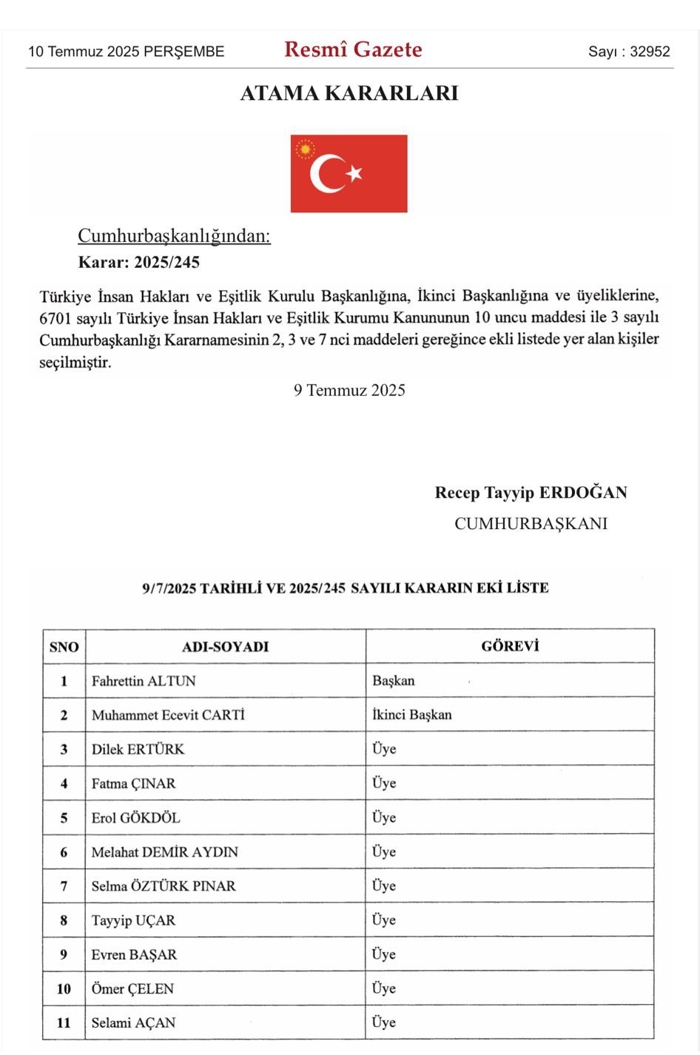 10 Temmuz 2025 PERŞEMBE Resmî Gazete Sayı : 32952

ATAMA KARARLARI

Cumhurbaşkanlığından:

Karar: 2025/245

Türkiye İnsan Hakları ve Eşitlik Kurulu Başkanlığına, İkinci Başkanlığına ve üyeliklerine, 6701 sayılı Türkiye İnsan Hakları ve Eşitlik Kurumu Kanununun 10 uncu maddesi ile 3 sayılı Cumhurbaşkanlığı Kararnamesinin 2, 3 ve 7 nci maddeleri gereğince ekli listede yer alan kişiler seçilmiştir.

9 Temmuz 2025

Recep Tayyip ERDOĞAN
CUMHURBAŞKANI

9/7/2025 TARİHLİ VE 2025/245 SAYILI KARARIN EKİ LİSTE

| SNO | ADI-SOYADI | GÖREVİ |
|---|---|---|
| 1 | Fahrettin ALTUN | Başkan |
| 2 | Muhammet Ecevit CARTİ | İkinci Başkan |
| 3 | Dilek ERTÜRK | Üye |
| 4 | Fatma ÇINAR | Üye |
| 5 | Erol GÖKDÖL | Üye |
| 6 | Melahat DEMİR AYDIN | Üye |
| 7 | Selma ÖZTÜRK PINAR | Üye |
| 8 | Tayyip UÇAR | Üye |
| 9 | Evren BAŞAR | Üye |
| 10 | Ömer ÇELEN | Üye |
| 11 | Selami AÇAN | Üye |